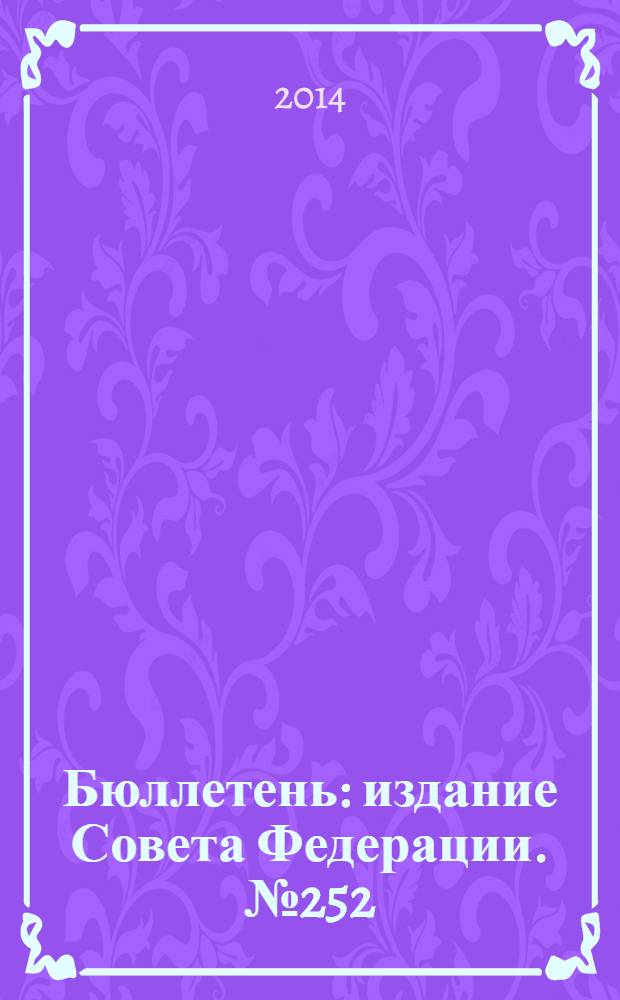 2014

Бюллетень: издание Совета Федерации. №252